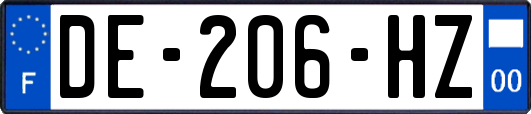 F
DE-206-HZ
00